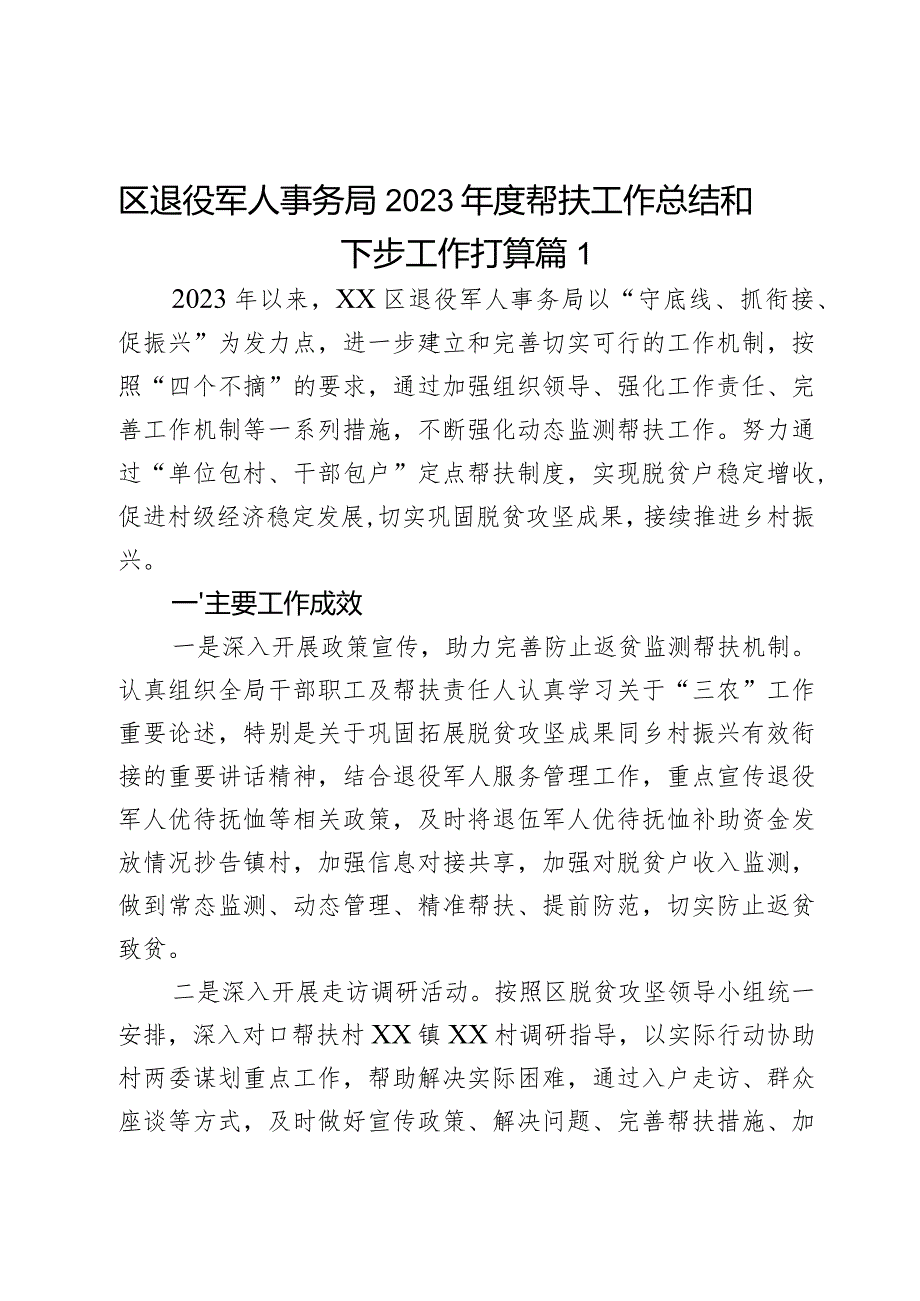 区退役军人事务局2023年度帮扶工作总结和下步工作打算篇1

2023年以来，XX区退役军人事务局以“守底线、抓衔接、促振兴”为发力点，进一步建立和完善切实可行的工作机制，按照“四个不摘”的要求，通过加强组织领导、强化工作责任、完善工作机制等一系列措施，不断强化动态监测帮扶工作。努力通过“单位包村、干部包户”定点帮扶制度，实现脱贫户稳定增收，促进村级经济稳定发展,切实巩固脱贫攻坚成果，接续推进乡村振兴。

一'主要工作成效

一是深入开展政策宣传，助力完善防止返贫监测帮扶机制。认真组织全局干部职工及帮扶责任人认真学习关于“三农”工作重要论述，特别是关于巩固拓展脱贫攻坚成果同乡村振兴有效衔接的重要讲话精神，结合退役军人服务管理工作，重点宣传退役军人优待抚恤等相关政策，及时将退伍军人优待抚恤补助资金发放情况抄告镇村，加强信息对接共享，加强对脱贫户收入监测，做到常态监测、动态管理、精准帮扶、提前防范，切实防止返贫致贫。

二是深入开展走访调研活动。按照区脱贫攻坚领导小组统一安排，深入对口帮扶村XX镇XX村调研指导，以实际行动协助村两委谋划重点工作，帮助解决实际困难，通过入户走访、群众座谈等方式，及时做好宣传政策、解决问题、完善帮扶措施、加